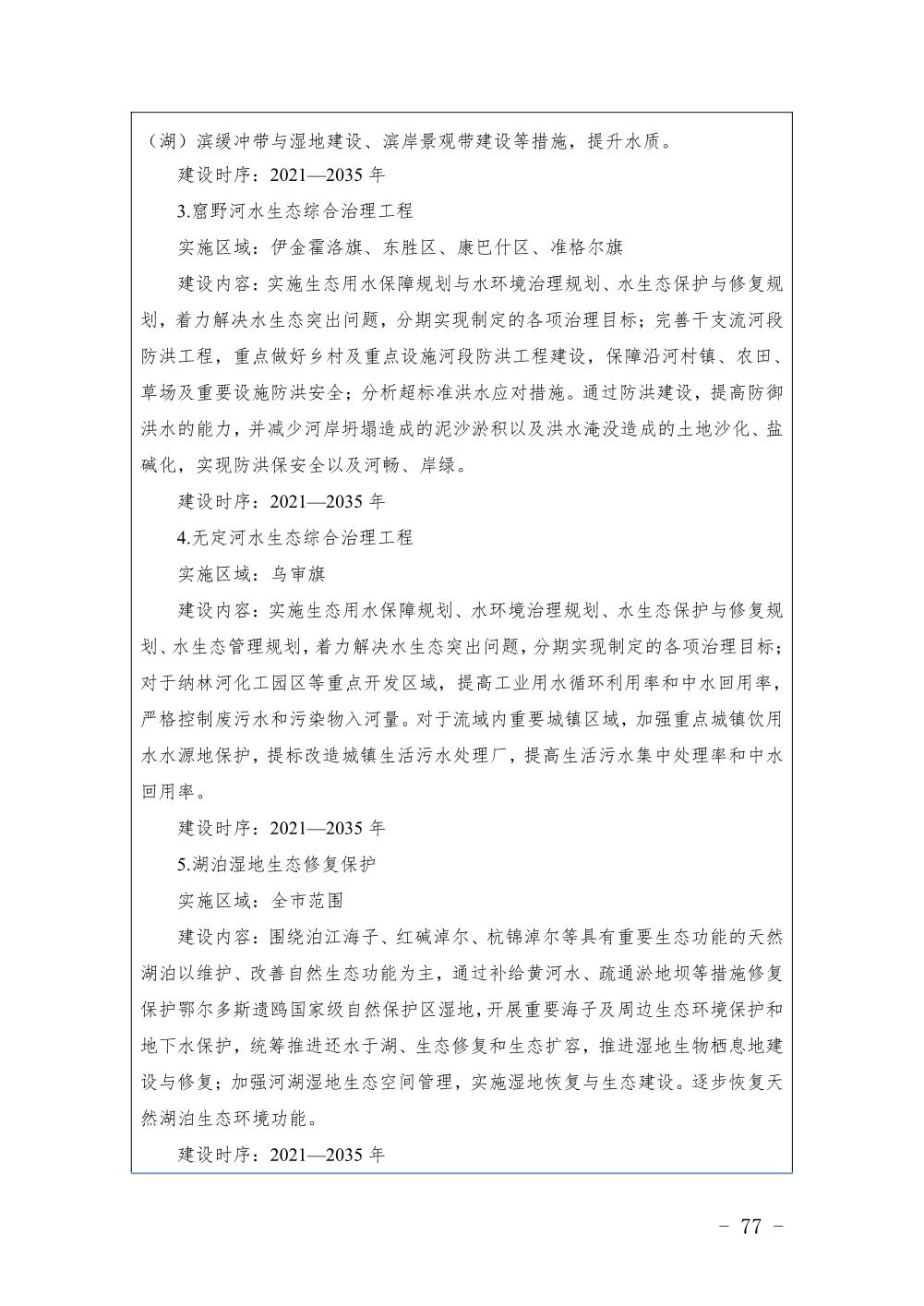 （湖）滨缓冲带与湿地建设、滨岸景观带建设等措施，提升水质。

建设时序：2021—2035 年

3.窟野河水生态综合治理工程

实施区域：伊金霍洛旗、东胜区、康巴什区、准格尔旗

建设内容：实施生态用水保障规划与水环境治理规划、水生态保护与修复规划，着力解决水生态突出问题，分期实现制定的各项治理目标；完善干支流河段防洪工程，重点做好乡村及重点设施河段防洪工程建设，保障沿河村镇、农田、草场及重要设施防洪安全；分析超标准洪水应对措施。通过防洪建设，提高防御洪水的能力，并减少河岸坍塌造成的泥沙淤积以及洪水淹没造成的土地沙化、盐碱化，实现防洪保安全以及河畅、岸绿。

建设时序：2021—2035 年

4.无定河水生态综合治理工程

实施区域：乌审旗

建设内容：实施生态用水保障规划、水环境治理规划、水生态保护与修复规划、水生态管理规划，着力解决水生态突出问题，分期实现制定的各项治理目标；对于纳林河化工园区等重点开发区域，提高工业用水循环利用率和中水回用率，严格控制废污水和污染物入河量。对于流域内重要城镇区域，加强重点城镇饮用水水源地保护，提标改造城镇生活污水处理厂，提高生活污水集中处理率和中水回用率。

建设时序：2021—2035 年

5.湖泊湿地生态修复保护

实施区域：全市范围

建设内容：围绕泊江海子、红碱淖尔、杭锦淖尔等具有重要生态功能的天然湖泊以维护、改善自然生态功能为主，通过补给黄河水、疏通淤地坝等措施修复保护鄂尔多斯遗鸥国家级自然保护区湿地，开展重要海子及周边生态环境保护和地下水保护，统筹推进还水于湖、生态修复和生态扩容，推进湿地生物栖息地建设与修复；加强河湖湿地生态空间管理，实施湿地恢复与生态建设。逐步恢复天然湖泊生态环境功能。

建设时序：2021—2035 年

－ 77 －